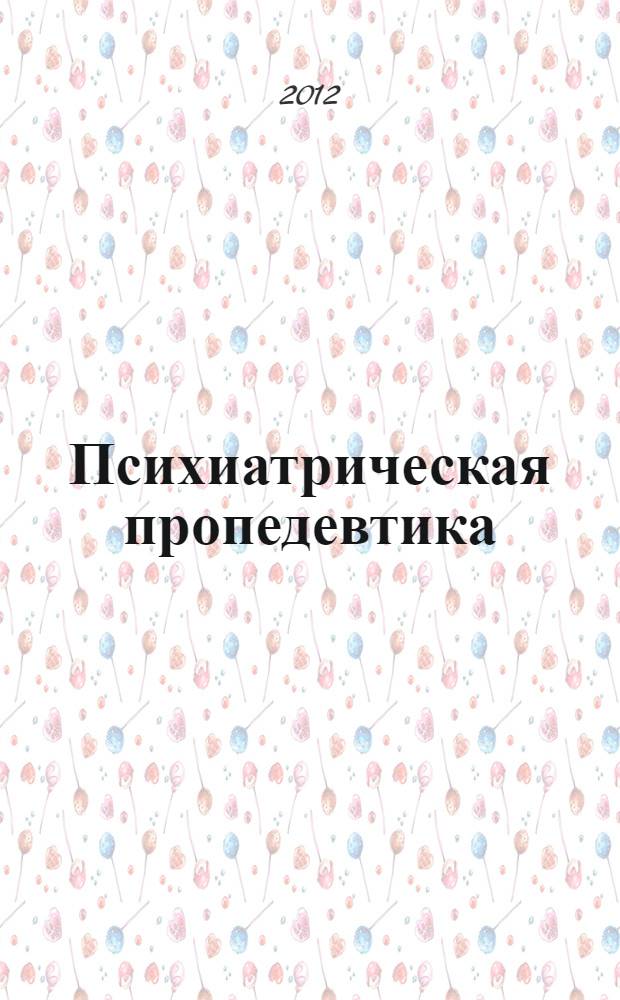 2012

Психиатрическая пропедевтика